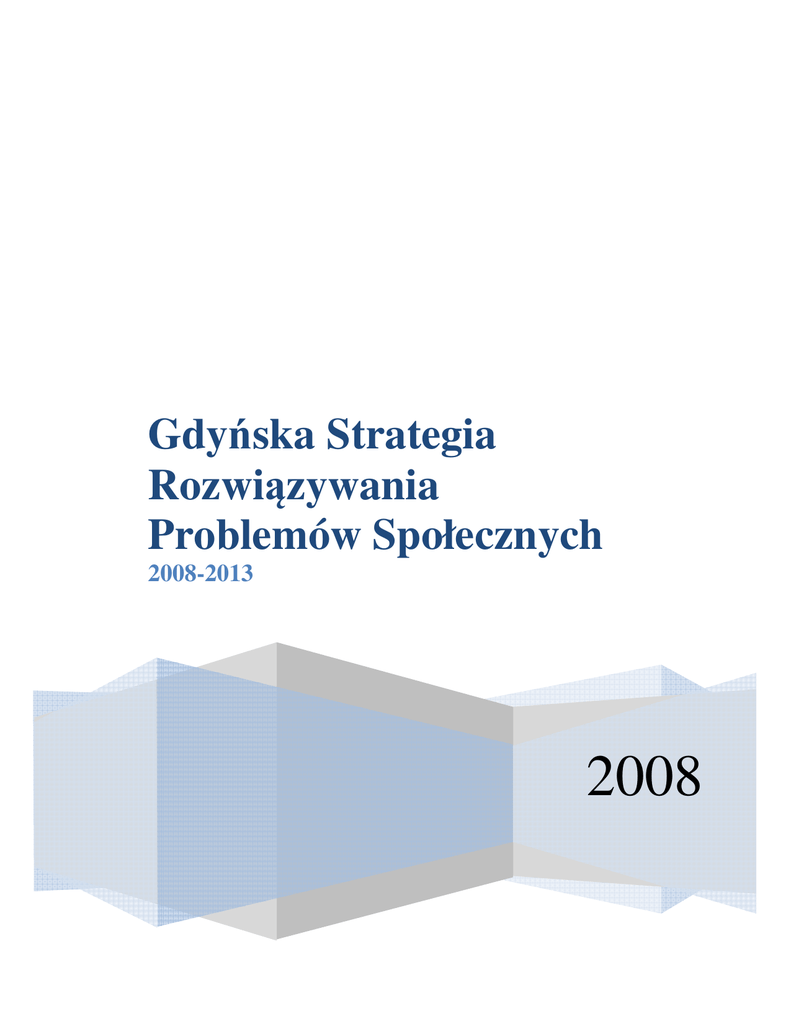 Gdyńska Strategia
Rozwiązywania
Problemów Społecznych
2008-2013

2008